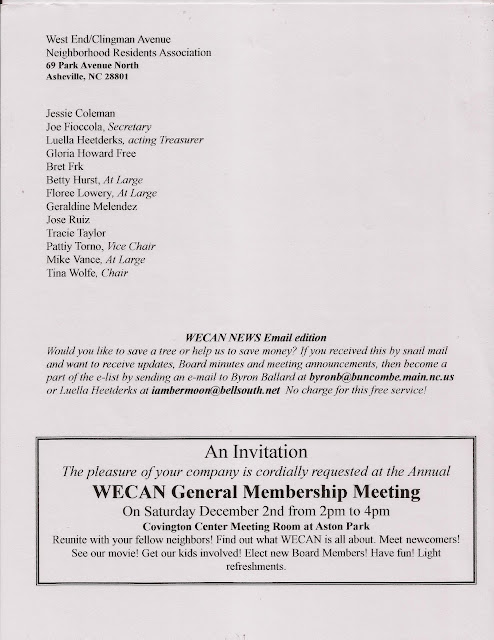 West End/Clingman Avenue
Neighborhood Residents Association
69 Park Avenue North
Asheville, NC 28801

Jessie Coleman
Joe Fioccola, Secretary
Luella Heetderks, acting Treasurer
Gloria Howard Free
Bret Frk
Betty Hurst, At Large
Floree Lowery, At Large
Geraldine Melendez
Jose Ruiz
Tracie Taylor
Pattiy Torno, Vice Chair
Mike Vance, At Large
Tina Wolfe, Chair

WECAN NEWS Email edition
Would you like to save a tree or help us to save money? If you received this by snail mail and want to receive updates, Board minutes and meeting announcements, then become a part of the e-list by sending an e-mail to Byron Ballard at byronb@buncombe.main.nc.us or Luella Heetderks at iambermoon@bellsouth.net No charge for this free service!

An Invitation
The pleasure of your company is cordially requested at the Annual
WECAN General Membership Meeting
On Saturday December 2nd from 2pm to 4pm
Covington Center Meeting Room at Aston Park
Reunite with your fellow neighbors! Find out what WECAN is all about. Meet newcomers! See our movie! Get our kids involved! Elect new Board Members! Have fun! Light refreshments.